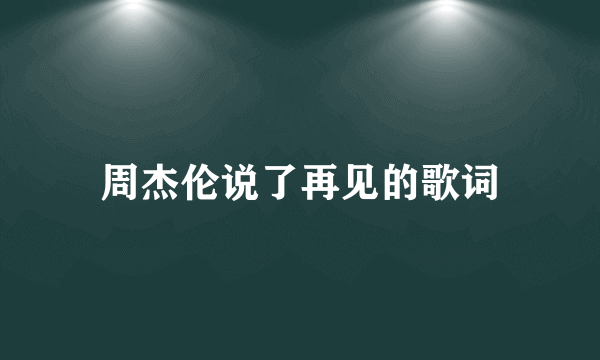 周杰伦说了再见的歌词